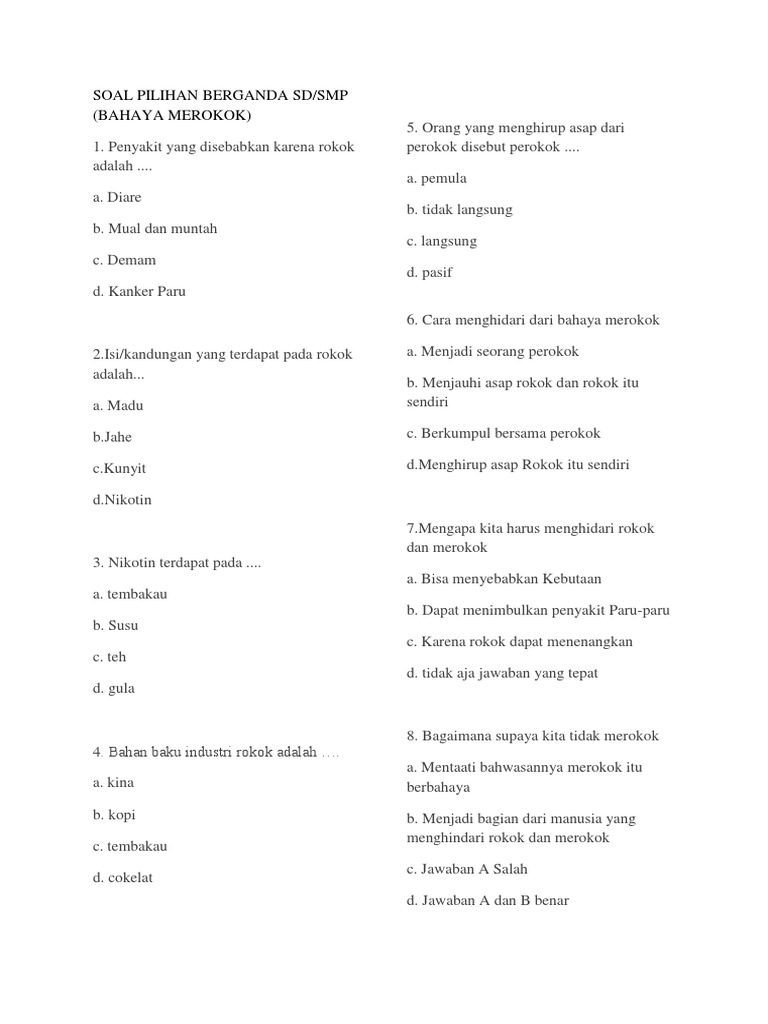 SOAL PILIHAN BERGANDA SD/SMP (BAHAYA MEROKOK)

1. Penyakit yang disebabkan karena rokok adalah ....

a. Diare

b. Mual dan muntah

c. Demam

d. Kanker Paru

2.Isi/kandungan yang terdapat pada rokok adalah...

a. Madu

b.Jahe

c.Kunyit

d.Nikotin

3. Nikotin terdapat pada ....

a. tembakau

b. Susu

c. teh

d. gula

4. Bahan baku industri rokok adalah ....

a. kina

b. kopi

c. tembakau

d. cokelat

5. Orang yang menghirup asap dari perokok disebut perokok ....

a. pemula

b. tidak langsung

c. langsung

d. pasif

6. Cara menghidari dari bahaya merokok

a. Menjadi seorang perokok

b. Menjauhi asap rokok dan rokok itu sendiri

c. Berkumpul bersama perokok

d.Menghirup asap Rokok itu sendiri

7.Mengapa kita harus menghidari rokok dan merokok

a. Bisa menyebabkan Kebutaan

b. Dapat menimbulkan penyakit Paru-paru

c. Karena rokok dapat menenangkan

d. tidak aja jawaban yang tepat

8. Bagaimana supaya kita tidak merokok

a. Mentaati bahwasannya merokok itu berbahaya

b. Menjadi bagian dari manusia yang menghindari rokok dan merokok

c. Jawaban A Salah

d. Jawaban A dan B benar